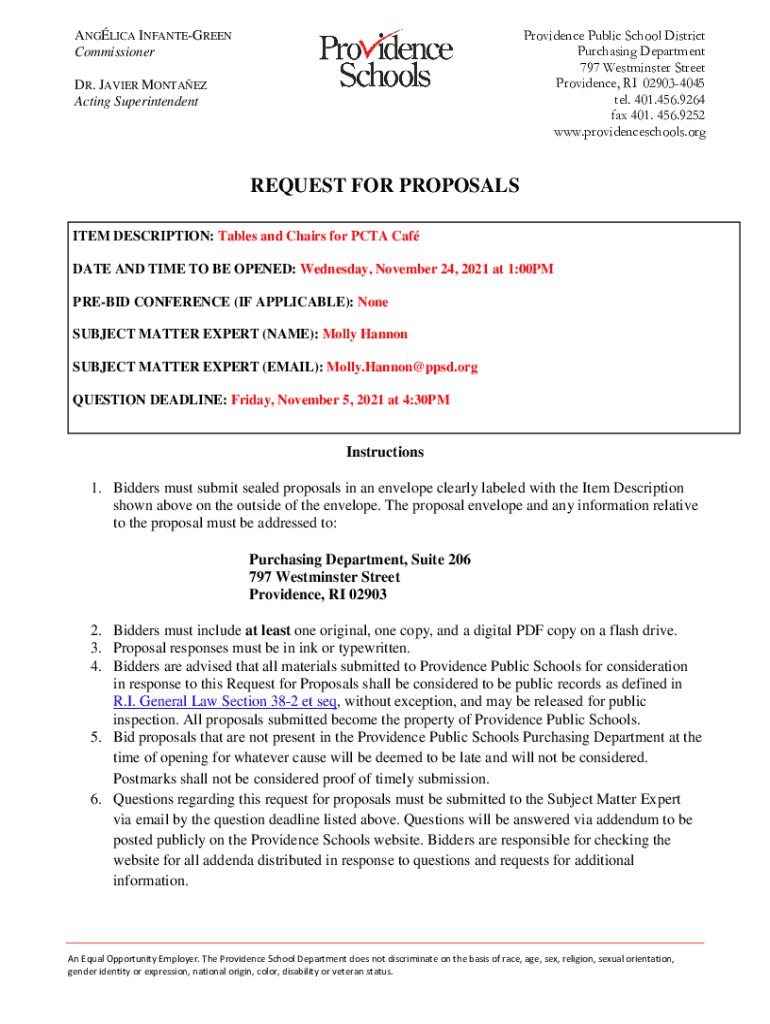 ANGÉLICA INFANTE-GREEN
Commissioner

DR. JAVIER MONTAÑEZ
Acting Superintendent

Providence Schools

Providence Public School District
Purchasing Department
797 Westminster Street
Providence, RI 02903-4045
tel. 401.456.9264
fax 401. 456.9252
www.providenceschools.org

REQUEST FOR PROPOSALS

ITEM DESCRIPTION: Tables and Chairs for PCTA Café

DATE AND TIME TO BE OPENED: Wednesday, November 24, 2021 at 1:00PM

PRE-BID CONFERENCE (IF APPLICABLE): None

SUBJECT MATTER EXPERT (NAME): Molly Hannon

SUBJECT MATTER EXPERT (EMAIL): Molly.Hannon@ppsd.org

QUESTION DEADLINE: Friday, November 5, 2021 at 4:30PM

Instructions

1. Bidders must submit sealed proposals in an envelope clearly labeled with the Item Description shown above on the outside of the envelope. The proposal envelope and any information relative to the proposal must be addressed to:

Purchasing Department, Suite 206
797 Westminster Street
Providence, RI 02903

2. Bidders must include at least one original, one copy, and a digital PDF copy on a flash drive.
3. Proposal responses must be in ink or typewritten.
4. Bidders are advised that all materials submitted to Providence Public Schools for consideration in response to this Request for Proposals shall be considered to be public records as defined in R.I. General Law Section 38-2 et seq, without exception, and may be released for public inspection. All proposals submitted become the property of Providence Public Schools.
5. Bid proposals that are not present in the Providence Public Schools Purchasing Department at the time of opening for whatever cause will be deemed to be late and will not be considered. Postmarks shall not be considered proof of timely submission.
6. Questions regarding this request for proposals must be submitted to the Subject Matter Expert via email by the question deadline listed above. Questions will be answered via addendum to be posted publicly on the Providence Schools website. Bidders are responsible for checking the website for all addenda distributed in response to questions and requests for additional information.

An Equal Opportunity Employer. The Providence School Department does not discriminate on the basis of race, age, sex, religion, sexual orientation, gender identity or expression, national origin, color, disability or veteran status.